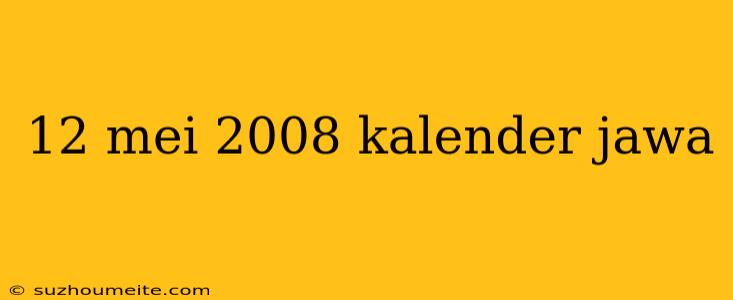 12 mei 2008 kalender jawa

© suzhoumeite.com